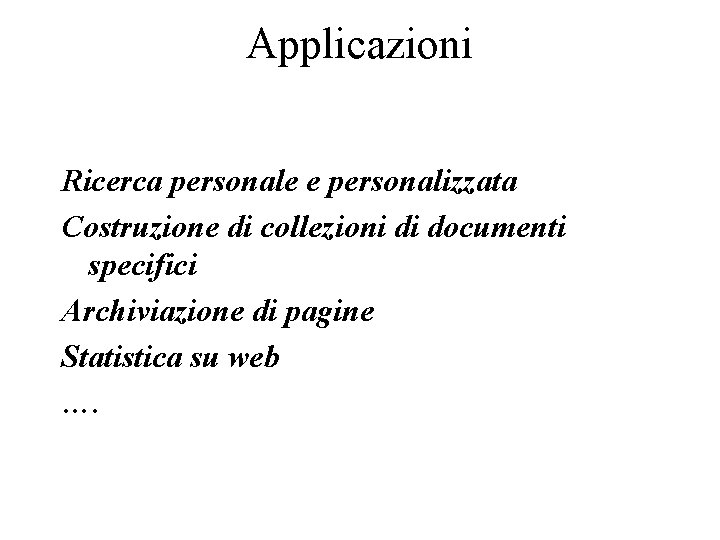 Applicazioni

Ricerca personale e personalizzata

Costruzione di collezioni di documenti specifici

Archiviazione di pagine

Statistica su web

….